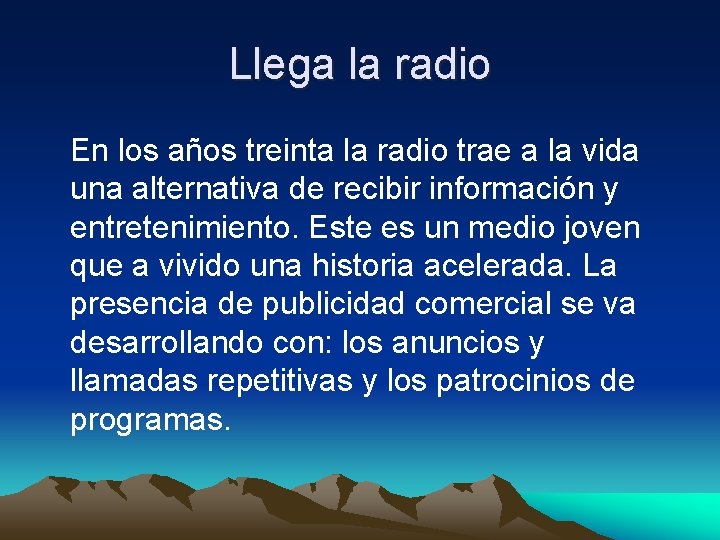 Llega la radio

En los años treinta la radio trae a la vida una alternativa de recibir información y entretenimiento. Este es un medio joven que a vivido una historia acelerada. La presencia de publicidad comercial se va desarrollando con: los anuncios y llamadas repetitivas y los patrocinios de programas.